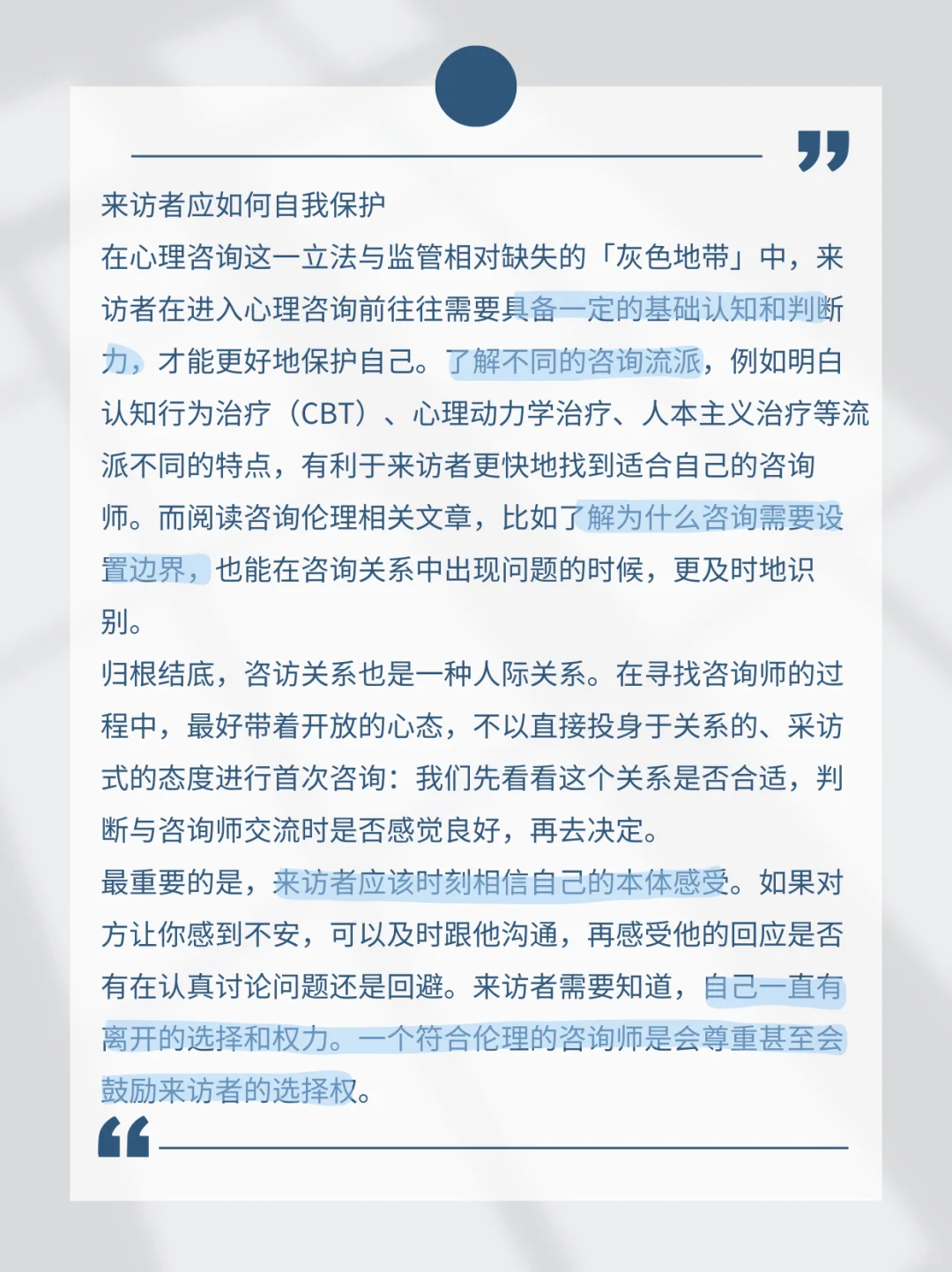 来访者应如何自我保护
在心理咨询这一立法与监管相对缺失的「灰色地带」中，来访者在进入心理咨询前往往需要具备一定的基础认知和判断力，才能更好地保护自己。了解不同的咨询流派，例如明白认知行为治疗（CBT）、心理动力学治疗、人本主义治疗等流派不同的特点，有利于来访者更快地找到适合自己的咨询师。而阅读咨询伦理相关文章，比如了解为什么咨询需要设置边界，也能在咨询关系中出现问题的时候，更及时地识别。
归根结底，咨访关系也是一种人际关系。在寻找咨询师的过程中，最好带着开放的心态，不以直接投身于关系的、采访式的态度进行首次咨询：我们先看看这个关系是否合适，判断与咨询师交流时是否感觉良好，再去决定。
最重要的是，来访者应该时刻相信自己的本体感受。如果对方让你感到不安，可以及时跟他沟通，再感受他的回应是否有在认真讨论问题还是回避。来访者需要知道，自己一直有离开的选择和权力。一个符合伦理的咨询师是会尊重甚至会鼓励来访者的选择权。